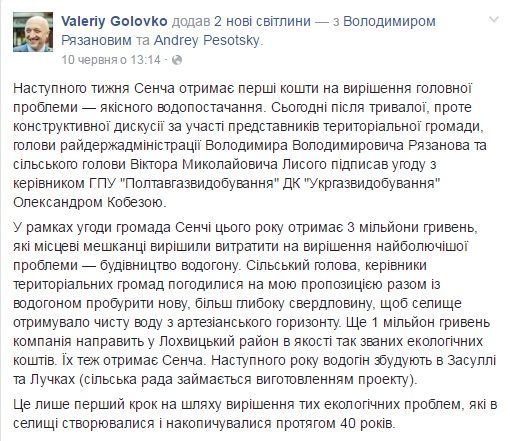 Valeriy Golovko додав 2 нові світлини — з Володимиром Рязановим та Andrey Pesotsky.
10 червня о 13:14 ·

Наступного тижня Сенча отримає перші кошти на вирішення головної проблеми — якісного водопостачання. Сьогодні після тривалої, проте конструктивної дискусії за участі представників територіальної громади, голови райдержадміністрації Володимира Володимировича Рязанова та сільського голови Віктора Миколайовича Лисого підписав угоду з керівником ГПУ "Полтавгазвидобування" ДК "Укргазвидобування" Олександром Кобезою.

У рамках угоди громада Сенчі цього року отримає 3 мільйони гривень, які місцеві мешканці вирішили витратити на вирішення найболючішої проблеми — будівництво водогону. Сільський голова, керівники територіальних громад погодилися на мою пропозицією разом із водогоном пробурити нову, більш глибоку свердловину, щоб селище отримувало чисту воду з артезіанського горизонту. Ще 1 мільйон гривень компанія направить у Лохвицький район в якості так званих екологічних коштів. Їх теж отримає Сенча. Наступного року водогін збудують в Засуллі та Лучках (сільська рада займається виготовленням проекту).

Це лише перший крок на шляху вирішення тих екологічних проблем, які в селищі створювалися і накопичувалися протягом 40 років.